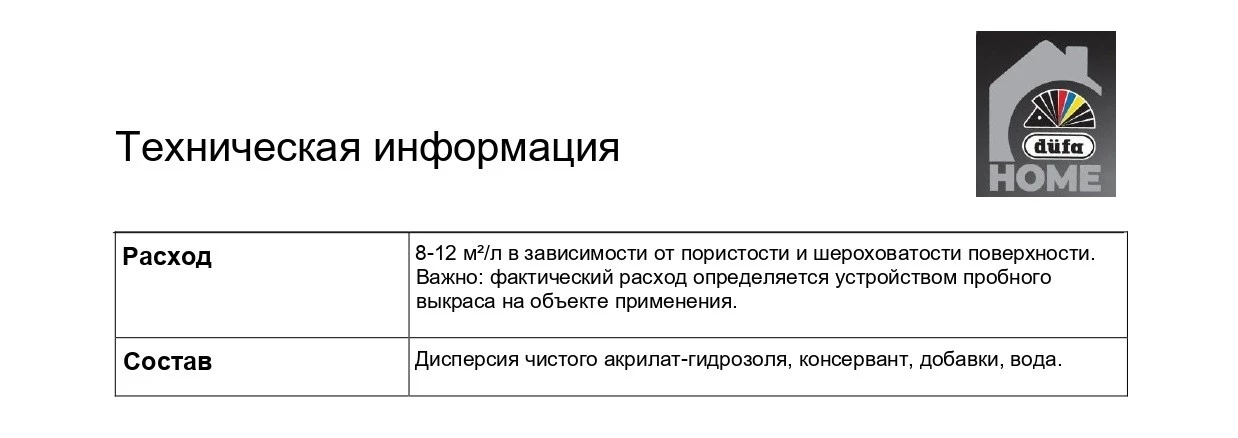 Техническая информация

düfa
HOME

| Расход | 8-12 м²/л в зависимости от пористости и шероховатости поверхности. Важно: фактический расход определяется устройством пробного выкраса на объекте применения. |
|---|---|
| Состав | Дисперсия чистого акрилат-гидрозоля, консервант, добавки, вода. |